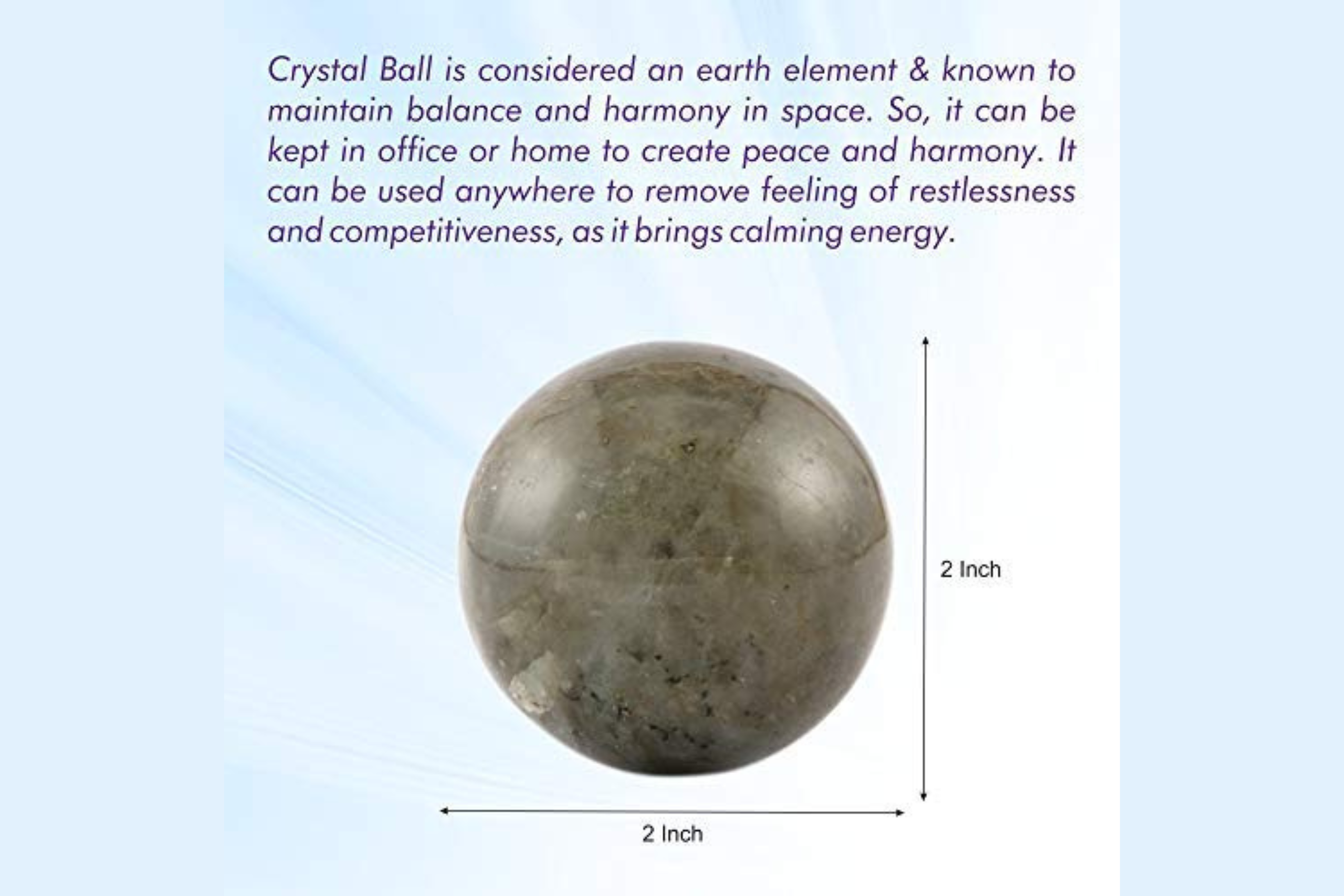 Crystal Ball is considered an earth element & known to maintain balance and harmony in space. So, it can be kept in office or home to create peace and harmony. It can be used anywhere to remove feeling of restlessness and competitiveness, as it brings calming energy.

2 Inch

2 Inch